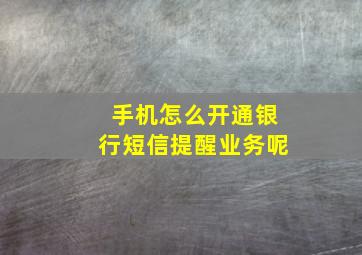 手机怎么开通银行短信提醒业务呢